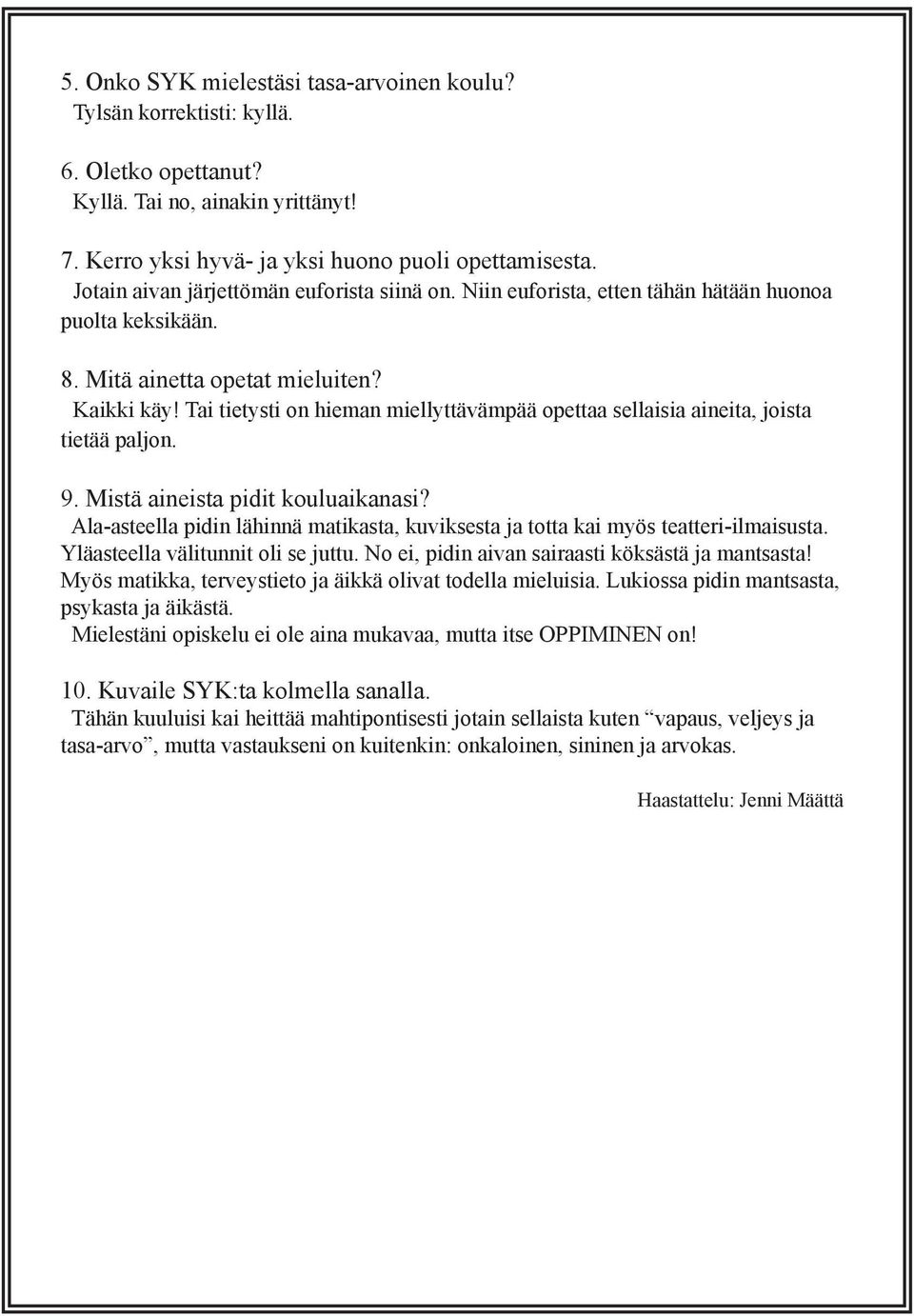 5. Onko SYK mielestäsi tasa-arvoinen koulu?
Tylsän korrektisti: kyllä.

6. Oletko opettanut?
Kyllä. Tai no, ainakin yrittänyt!

7. Kerro yksi hyvä- ja yksi huono puoli opettamisesta.
Jotain aivan järjettömän euforista siinä on. Niin euforista, etten tähän hätään huonoa puolta keksikään.

8. Mitä ainetta opetat mieluiten?
Kaikki käy! Tai tietysti on hieman miellyttävämpää opettaa sellaisia aineita, joista tietää paljon.

9. Mistä aineista pidit kouluaikanasi?
Ala-asteella pidin lähinnä matikasta, kuviksesta ja totta kai myös teatteri-ilmaisusta. Yläasteella välitunnit oli se juttu. No ei, pidin aivan sairaasti köksästä ja mantsasta! Myös matikka, terveystieto ja äikkä olivat todella mieluisia. Lukiossa pidin mantsasta, psykasta ja äikästä.
Mielestäni opiskelu ei ole aina mukavaa, mutta itse OPPIMINEN on!

10. Kuvaile SYK:ta kolmella sanalla.
Tähän kuuluisi kai heittää mahtipontisesti jotain sellaista kuten “vapaus, veljeys ja tasa-arvo”, mutta vastaukseni on kuitenkin: onkaloinen, sininen ja arvokas.

Haastattelu: Jenni Määttä